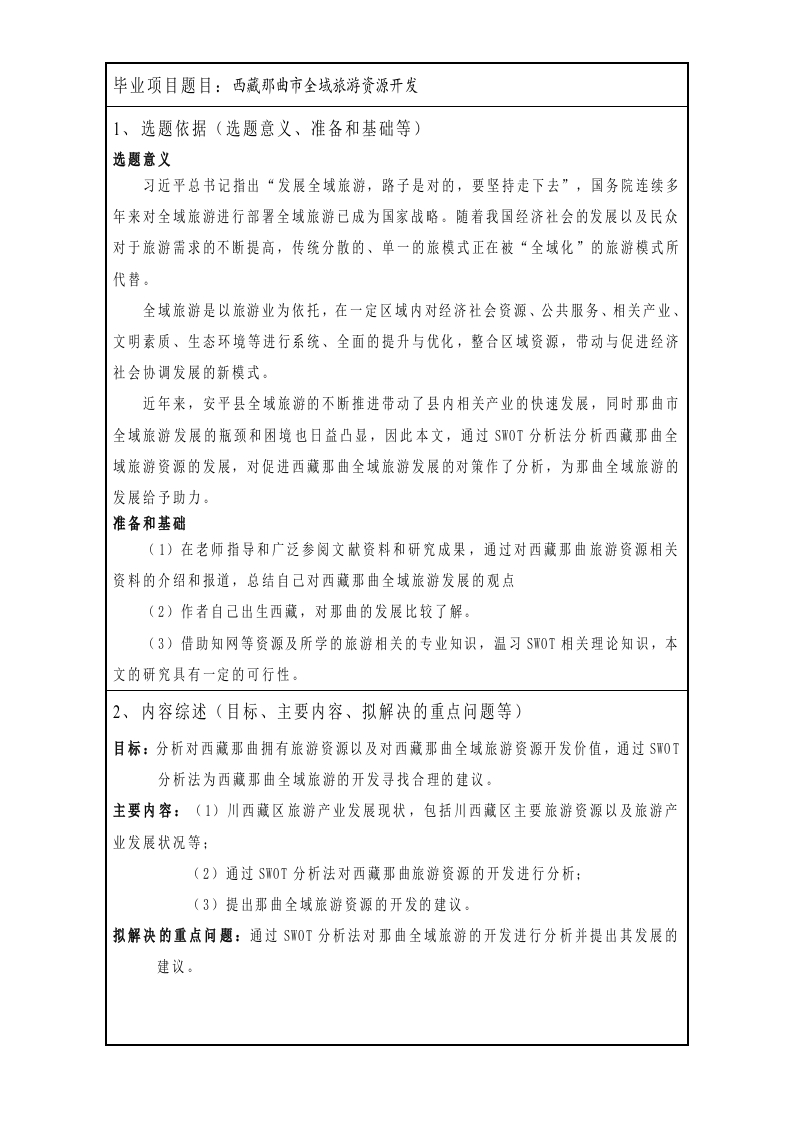 毕业项目题目：西藏那曲市全域旅游资源开发

1、选题依据（选题意义、准备和基础等）

选题意义

习近平总书记指出“发展全域旅游，路子是对的，要坚持走下去”，国务院连续多年来对全域旅游进行部署全域旅游已成为国家战略。随着我国经济社会的发展以及民众对于旅游需求的不断提高，传统分散的、单一的旅模式正在被“全域化”的旅游模式所代替。

全域旅游是以旅游业为依托，在一定区域内对经济社会资源、公共服务、相关产业、文明素质、生态环境等进行系统、全面的提升与优化，整合区域资源，带动与促进经济社会协调发展的新模式。

近年来，安平县全域旅游的不断推进带动了县内相关产业的快速发展，同时那曲市全域旅游发展的瓶颈和困境也日益凸显，因此本文，通过 SWOT 分析法分析西藏那曲全域旅游资源的发展，对促进西藏那曲全域旅游发展的对策作了分析，为那曲全域旅游的发展给予助力。

准备和基础

（1）在老师指导和广泛参阅文献资料和研究成果，通过对西藏那曲旅游资源相关资料的介绍和报道，总结自己对西藏那曲全域旅游发展的观点

（2）作者自己出生西藏，对那曲的发展比较了解。

（3）借助知网等资源及所学的旅游相关的专业知识，温习 SWOT 相关理论知识，本文的研究具有一定的可行性。

2、内容综述（目标、主要内容、拟解决的重点问题等）

目标：分析对西藏那曲拥有旅游资源以及对西藏那曲全域旅游资源开发价值，通过 SWOT 分析法为西藏那曲全域旅游的开发寻找合理的建议。

主要内容：（1）川西藏区旅游产业发展现状，包括川西藏区主要旅游资源以及旅游产业发展状况等；

（2）通过 SWOT 分析法对西藏那曲旅游资源的开发进行分析；

（3）提出那曲全域旅游资源的开发的建议。

拟解决的重点问题：通过 SWOT 分析法对那曲全域旅游的开发进行分析并提出其发展的建议。